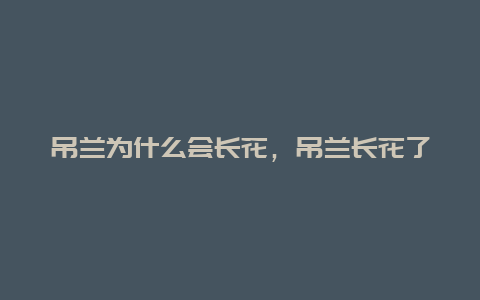 吊兰为什么会长花，吊兰长花了